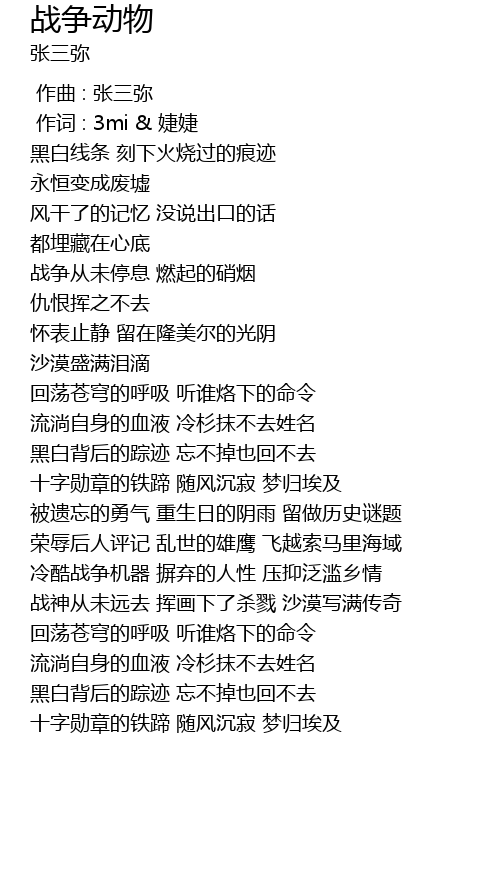 战争动物
张三弥

作曲 : 张三弥
作词 : 3mi & 婕婕
黑白线条 刻下火烧过的痕迹
永恒变成废墟
风干了的记忆 没说出口的话
都埋藏在心底
战争从未停息 燃起的硝烟
仇恨挥之不去
怀表止静 留在隆美尔的光阴
沙漠盛满泪滴
回荡苍穹的呼吸 听谁烙下的命令
流淌自身的血液 冷杉抹不去姓名
黑白背后的踪迹 忘不掉也回不去
十字勋章的铁蹄 随风沉寂 梦归埃及
被遗忘的勇气 重生日的阴雨 留做历史谜题
荣辱后人评记 乱世的雄鹰 飞越索马里海域
冷酷战争机器 摒弃的人性 压抑泛滥乡情
战神从未远去 挥画下了杀戮 沙漠写满传奇
回荡苍穹的呼吸 听谁烙下的命令
流淌自身的血液 冷杉抹不去姓名
黑白背后的踪迹 忘不掉也回不去
十字勋章的铁蹄 随风沉寂 梦归埃及